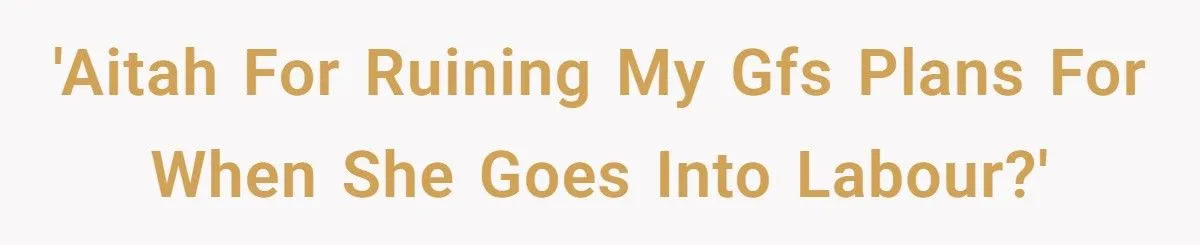 'Aitah For Ruining My Gfs Plans For When She Goes Into Labour?'